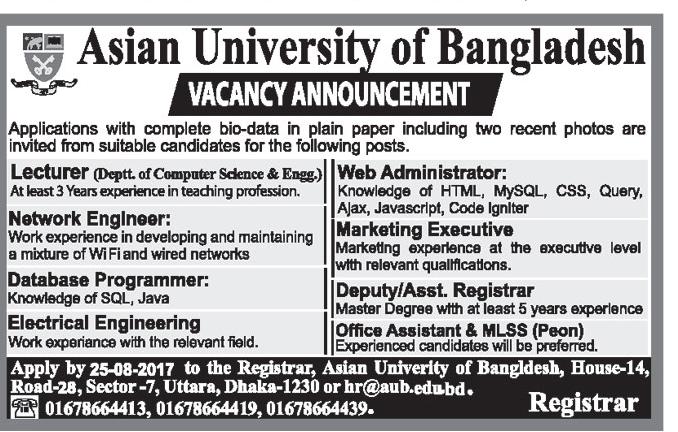 Asian University of Bangladesh

VACANCY ANNOUNCEMENT

Applications with complete bio-data in plain paper including two recent photos are invited from suitable candidates for the following posts.

Lecturer (Deptt. of Computer Science & Engg.)
At least 3 Years experience in teaching profession.

Network Engineer:
Work experience in developing and maintaining a mixture of WiFi and wired networks

Database Programmer:
Knowledge of SQL, Java

Electrical Engineering
Work experiance with the relevant field.

Web Administrator:
Knowledge of HTML, MySQL, CSS, Query, Ajax, Javascript, Code Igniter

Marketing Executive
Marketing experience at the executive level with relevant qualifications.

Deputy/Asst. Registrar
Master Degree with at least 5 years experience

Office Assistant & MLSS (Peon)
Experienced candidates will be preferred.

Apply by 25-08-2017 to the Registrar, Asian Univerity of Bangldesh, House-14, Road-28, Sector -7, Uttara, Dhaka-1230 or hr@aub.edu.bd.

01678664413, 01678664419, 01678664439.

Registrar